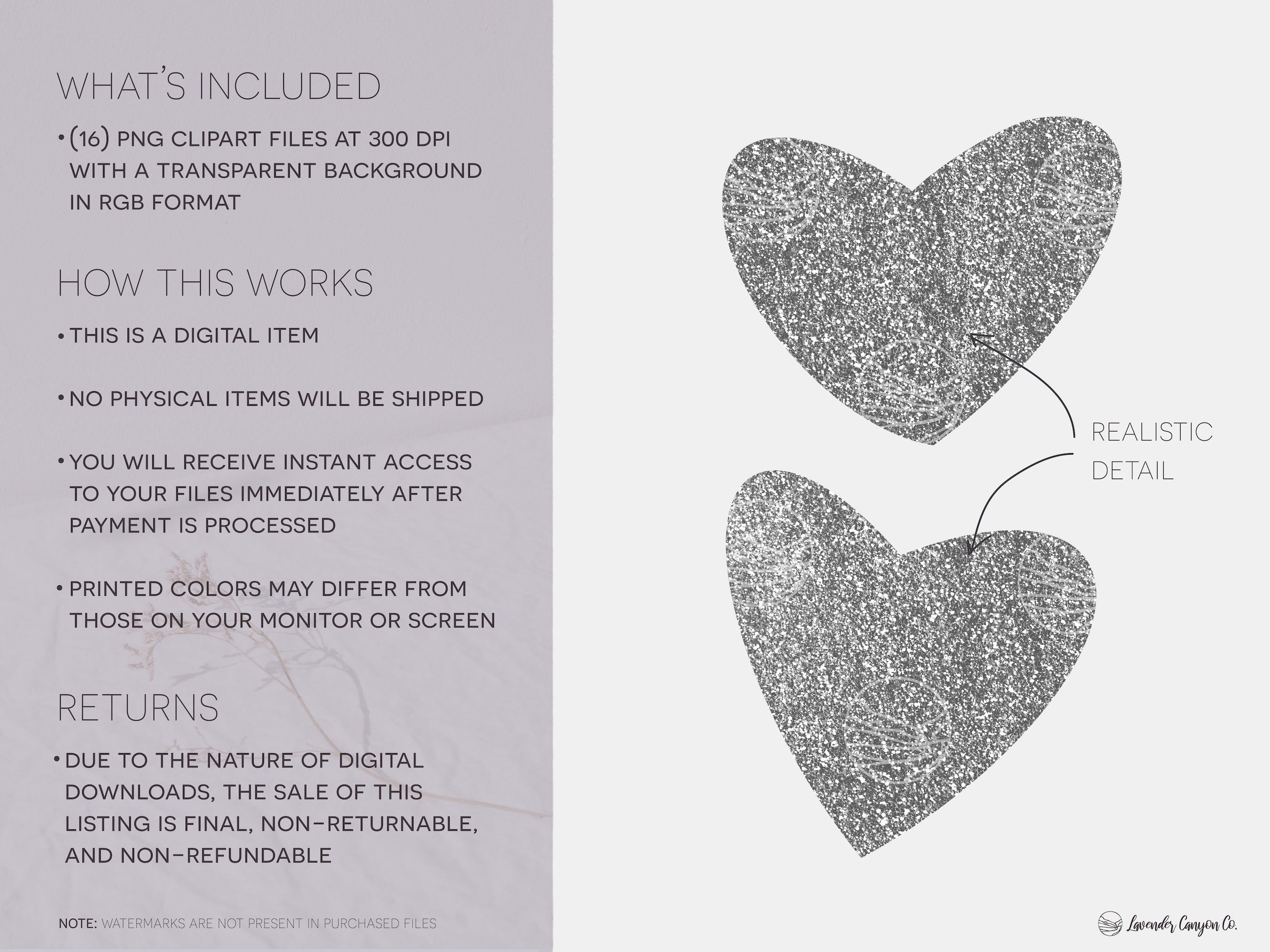 WHAT'S INCLUDED

• (16) PNG CLIPART FILES AT 300 DPI WITH A TRANSPARENT BACKGROUND IN RGB FORMAT

HOW THIS WORKS

• THIS IS A DIGITAL ITEM

• NO PHYSICAL ITEMS WILL BE SHIPPED

• YOU WILL RECEIVE INSTANT ACCESS TO YOUR FILES IMMEDIATELY AFTER PAYMENT IS PROCESSED

• PRINTED COLORS MAY DIFFER FROM THOSE ON YOUR MONITOR OR SCREEN

RETURNS

• DUE TO THE NATURE OF DIGITAL DOWNLOADS, THE SALE OF THIS LISTING IS FINAL, NON-RETURNABLE, AND NON-REFUNDABLE

NOTE: WATERMARKS ARE NOT PRESENT IN PURCHASED FILES

REALISTIC DETAIL

Lavender Canyon Co.